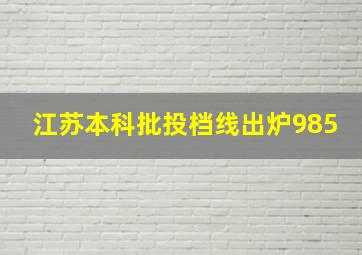 江苏本科批投档线出炉985